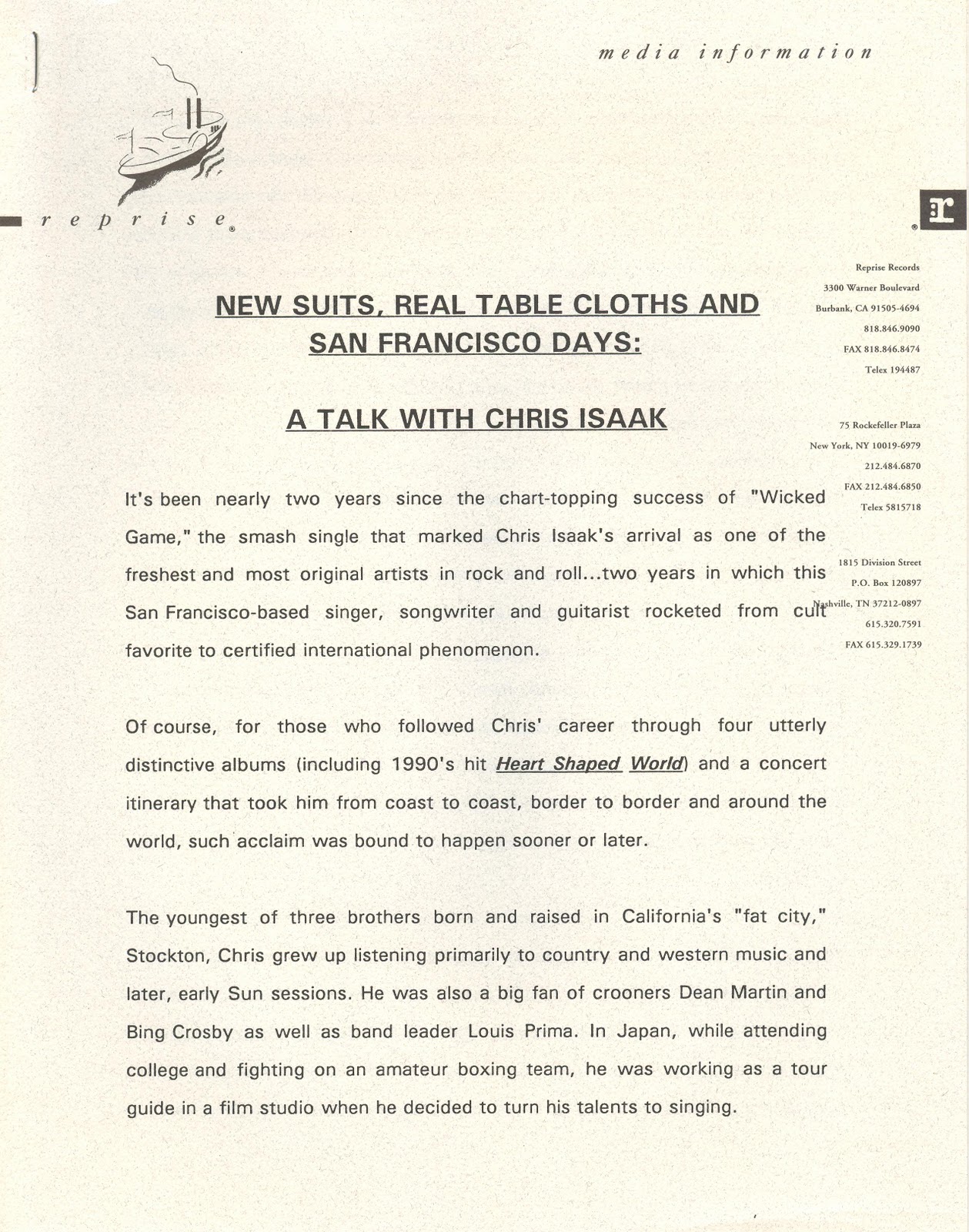 media information

reprise®

r®

Reprise Records
3300 Warner Boulevard
Burbank, CA 91505-4694
818.846.9090
FAX 818.846.8474
Telex 194487

75 Rockefeller Plaza
New York, NY 10019-6979
212.484.6870
FAX 212.484.6850
Telex 5815718

1815 Division Street
P.O. Box 120897
Nashville, TN 37212-0897
615.320.7591
FAX 615.329.1739

NEW SUITS, REAL TABLE CLOTHS AND SAN FRANCISCO DAYS:

A TALK WITH CHRIS ISAAK

It's been nearly two years since the chart-topping success of "Wicked Game," the smash single that marked Chris Isaak's arrival as one of the freshest and most original artists in rock and roll...two years in which this San Francisco-based singer, songwriter and guitarist rocketed from cult favorite to certified international phenomenon.

Of course, for those who followed Chris' career through four utterly distinctive albums (including 1990's hit Heart Shaped World) and a concert itinerary that took him from coast to coast, border to border and around the world, such acclaim was bound to happen sooner or later.

The youngest of three brothers born and raised in California's "fat city," Stockton, Chris grew up listening primarily to country and western music and later, early Sun sessions. He was also a big fan of crooners Dean Martin and Bing Crosby as well as band leader Louis Prima. In Japan, while attending college and fighting on an amateur boxing team, he was working as a tour guide in a film studio when he decided to turn his talents to singing.